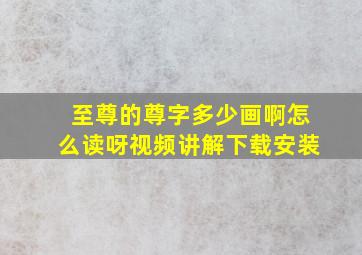 至尊的尊字多少画啊怎么读呀视频讲解下载安装